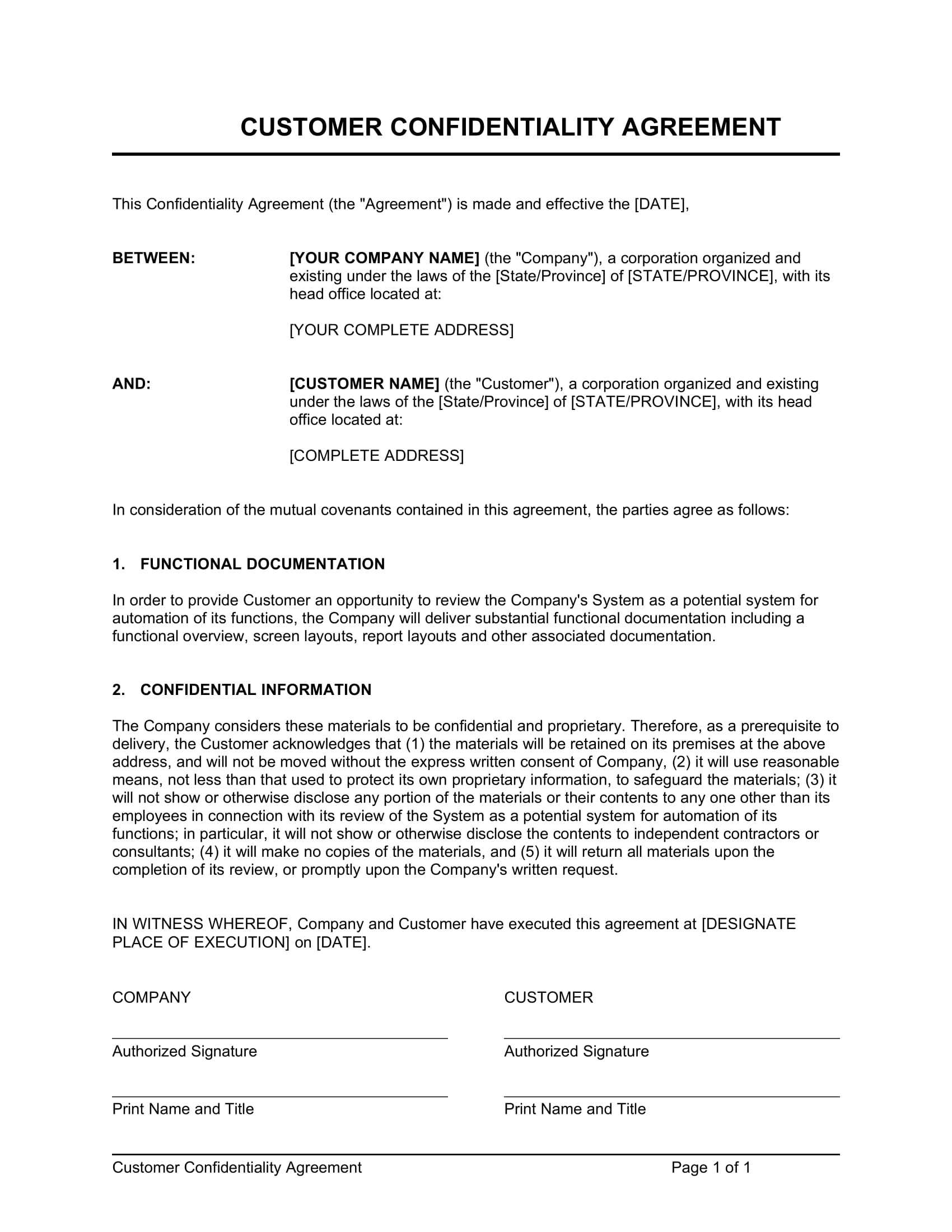 CUSTOMER CONFIDENTIALITY AGREEMENT

This Confidentiality Agreement (the "Agreement") is made and effective the [DATE],

BETWEEN:

[YOUR COMPANY NAME] (the "Company"), a corporation organized and existing under the laws of the [State/Province] of [STATE/PROVINCE], with its head office located at:

[YOUR COMPLETE ADDRESS]

AND:

[CUSTOMER NAME] (the "Customer"), a corporation organized and existing under the laws of the [State/Province] of [STATE/PROVINCE], with its head office located at:

[COMPLETE ADDRESS]

In consideration of the mutual covenants contained in this agreement, the parties agree as follows:

1. FUNCTIONAL DOCUMENTATION

In order to provide Customer an opportunity to review the Company's System as a potential system for automation of its functions, the Company will deliver substantial functional documentation including a functional overview, screen layouts, report layouts and other associated documentation.

2. CONFIDENTIAL INFORMATION

The Company considers these materials to be confidential and proprietary. Therefore, as a prerequisite to delivery, the Customer acknowledges that (1) the materials will be retained on its premises at the above address, and will not be moved without the express written consent of Company, (2) it will use reasonable means, not less than that used to protect its own proprietary information, to safeguard the materials; (3) it will not show or otherwise disclose any portion of the materials or their contents to any one other than its employees in connection with its review of the System as a potential system for automation of its functions; in particular, it will not show or otherwise disclose the contents to independent contractors or consultants; (4) it will make no copies of the materials, and (5) it will return all materials upon the completion of its review, or promptly upon the Company's written request.

IN WITNESS WHEREOF, Company and Customer have executed this agreement at [DESIGNATE PLACE OF EXECUTION] on [DATE].

COMPANY

Authorized Signature

Print Name and Title

CUSTOMER

Authorized Signature

Print Name and Title

Customer Confidentiality Agreement

Page 1 of 1